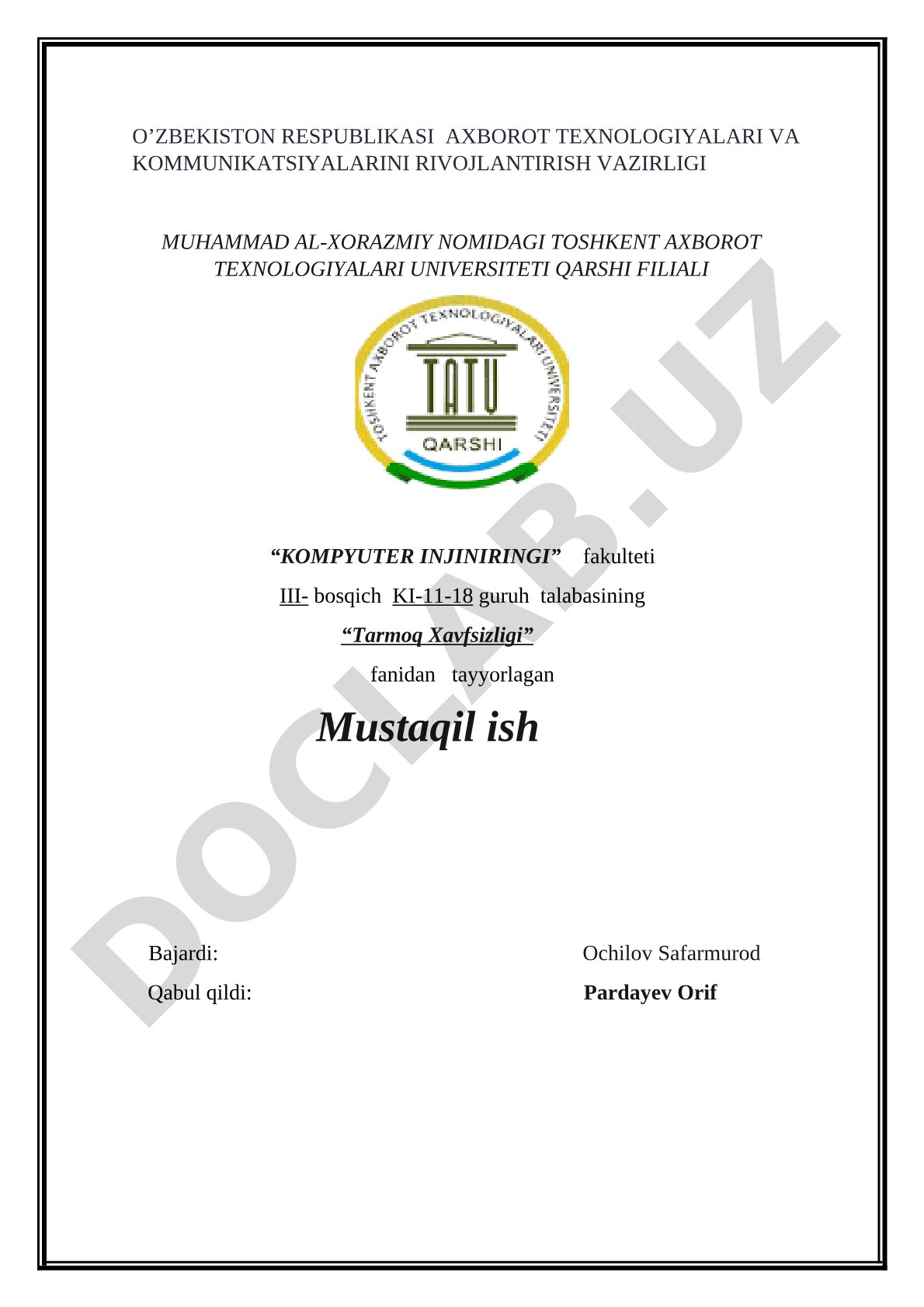 O’ZBEKISTON RESPUBLIKASI AXBOROT TEXNOLOGIYALARI VA KOMMUNIKATSIYALARINI RIVOJLANTIRISH VAZIRLIGI

MUHAMMAD AL-XORAZMIY NOMIDAGI TOSHKENT AXBOROT TEXNOLOGIYALARI UNIVERSITETI QARSHI FILIALI

TOSHKENT AXBOROT TEXNOLOGIYALARI UNIVERSITETI
TATU
QARSHI

DOCLAB.UZ

“KOMPYUTER INJINIRINGI” fakulteti

III- bosqich KI-11-18 guruh talabasining

“Tarmoq Xavfsizligi”

fanidan tayyorlagan

Mustaqil ish

Bajardi: Ochilov Safarmurod

Qabul qildi: Pardayev Orif